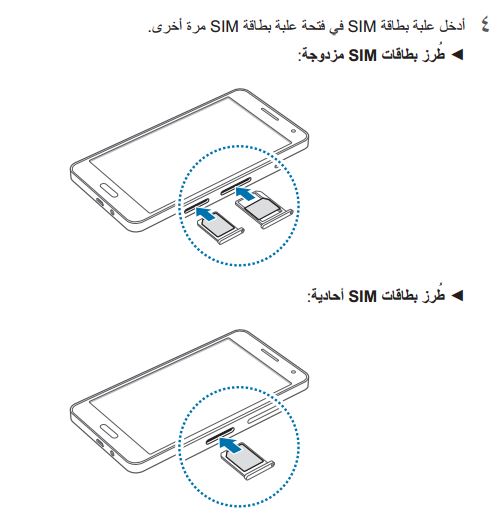 ٤ أدخل علبة بطاقة SIM في فتحة علبة بطاقة SIM مرة أخرى.

◄ طُرز بطاقات SIM مزدوجة:

◄ طُرز بطاقات SIM أحادية: